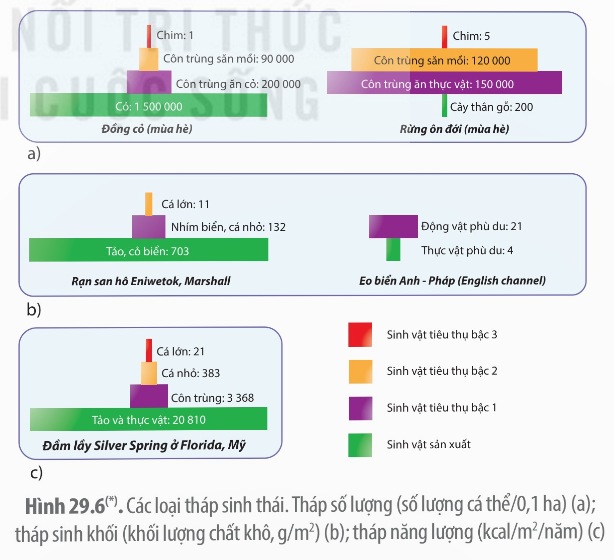 NỐI TRI THỨC
CUỘC SỐNG

Chim: 1
Côn trùng săn mồi: 90 000
Côn trùng ăn cỏ: 200 000
Cỏ: 1 500 000
Đồng cỏ (mùa hè)

Chim: 5
Côn trùng săn mồi: 120 000
Côn trùng ăn thực vật: 150 000
Cây thân gỗ: 200
Rừng ôn đới (mùa hè)

a)

Cá lớn: 11
Nhím biển, cá nhỏ: 132
Tảo, cỏ biển: 703
Rạn san hô Eniwetok, Marshall

Động vật phù du: 21
Thực vật phù du: 4
Eo biển Anh - Pháp (English channel)

b)

Cá lớn: 21
Cá nhỏ: 383
Côn trùng: 3 368
Tảo và thực vật: 20 810
Đầm lầy Silver Spring ở Florida, Mỹ

c)

Sinh vật tiêu thụ bậc 3
Sinh vật tiêu thụ bậc 2
Sinh vật tiêu thụ bậc 1
Sinh vật sản xuất

Hình 29.6$^{(*)}$. Các loại tháp sinh thái. Tháp số lượng (số lượng cá thể/0,1 ha) (a); tháp sinh khối (khối lượng chất khô, g/m$^2$) (b); tháp năng lượng (kcal/m$^2$/năm) (c)